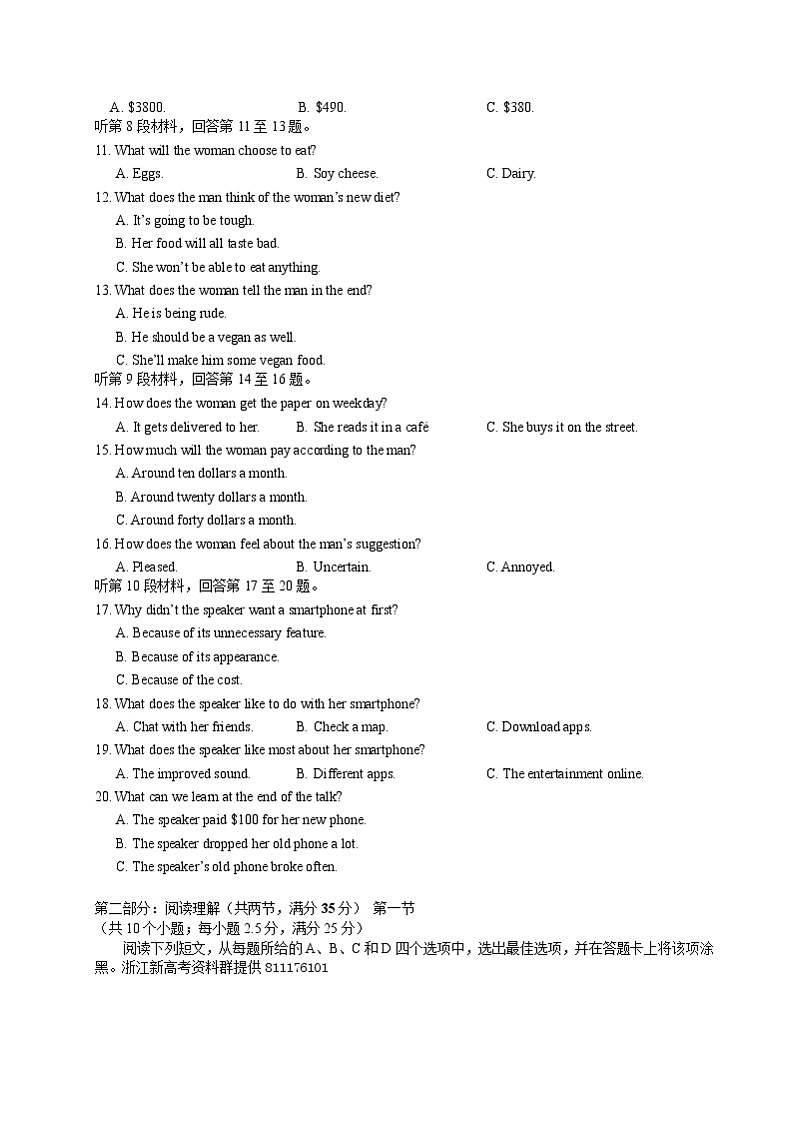 A. \$3800. B. \$490. C. \$380.
听第 8 段材料，回答第 11 至 13 题。
11. What will the woman choose to eat?
A. Eggs. B. Soy cheese. C. Dairy.
12. What does the man think of the woman's new diet?
A. It's going to be tough.
B. Her food will all taste bad.
C. She won't be able to eat anything.
13. What does the woman tell the man in the end?
A. He is being rude.
B. He should be a vegan as well.
C. She'll make him some vegan food.
听第 9 段材料，回答第 14 至 16 题。
14. How does the woman get the paper on weekday?
A. It gets delivered to her. B. She reads it in a café C. She buys it on the street.
15. How much will the woman pay according to the man?
A. Around ten dollars a month.
B. Around twenty dollars a month.
C. Around forty dollars a month.
16. How does the woman feel about the man's suggestion?
A. Pleased. B. Uncertain. C. Annoyed.
听第 10 段材料，回答第 17 至 20 题。
17. Why didn't the speaker want a smartphone at first?
A. Because of its unnecessary feature.
B. Because of its appearance.
C. Because of the cost.
18. What does the speaker like to do with her smartphone?
A. Chat with her friends. B. Check a map. C. Download apps.
19. What does the speaker like most about her smartphone?
A. The improved sound. B. Different apps. C. The entertainment online.
20. What can we learn at the end of the talk?
A. The speaker paid \$100 for her new phone.
B. The speaker dropped her old phone a lot.
C. The speaker's old phone broke often.

第二部分：阅读理解（共两节，满分 35 分） 第一节
（共 10 个小题；每小题 2.5 分，满分 25 分）
阅读下列短文，从每题所给的 A、B、C 和 D 四个选项中，选出最佳选项，并在答题卡上将该项涂黑。浙江新高考资料群提供 811176101